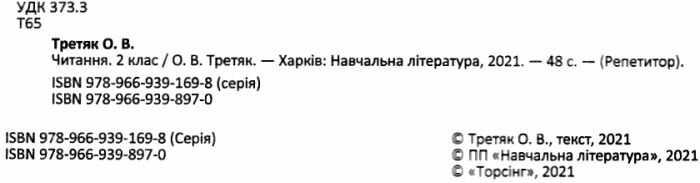 УДК 373.3
Т65

Третяк О. В.
Читання. 2 клас / О. В. Третяк. — Харків: Навчальна література, 2021. — 48 с. — (Репетитор).

ISBN 978-966-939-169-8 (серія)
ISBN 978-966-939-897-0

ISBN 978-966-939-169-8 (Серія)
ISBN 978-966-939-897-0

© Третяк О. В., текст, 2021
© ПП «Навчальна література», 2021
© «Торсінг», 2021